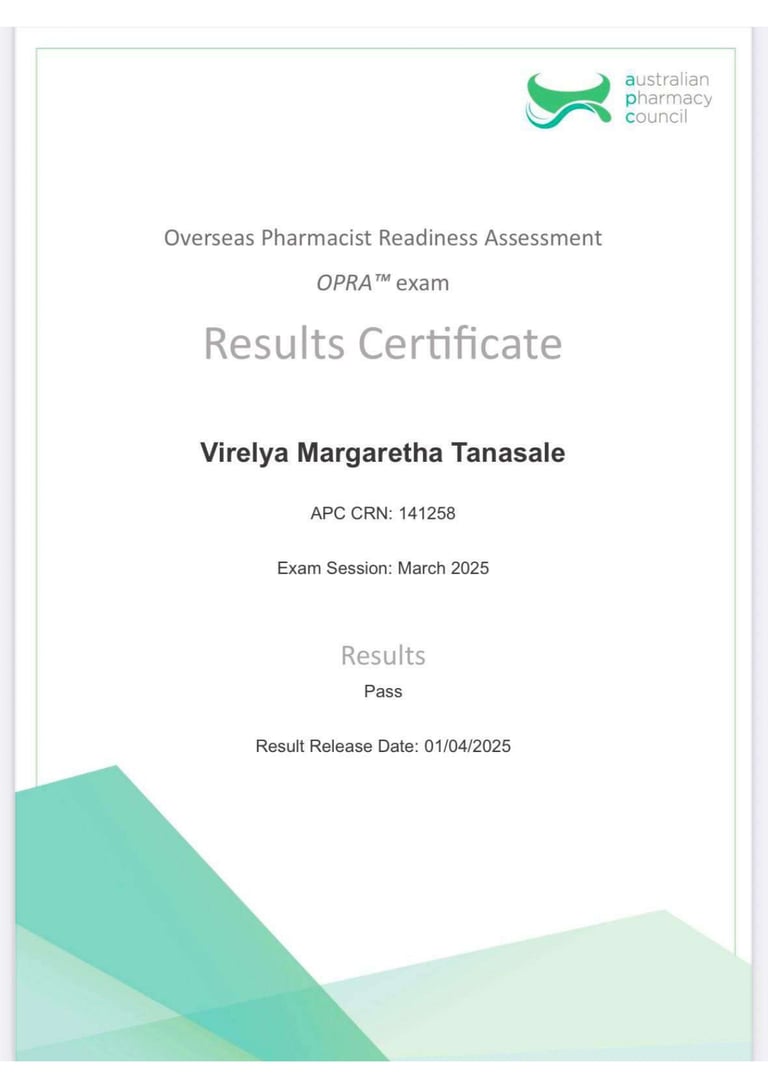 australian
pharmacy
council

Overseas Pharmacist Readiness Assessment

OPRA™ exam

Results Certificate

Virelya Margaretha Tanasale

APC CRN: 141258

Exam Session: March 2025

Results

Pass

Result Release Date: 01/04/2025